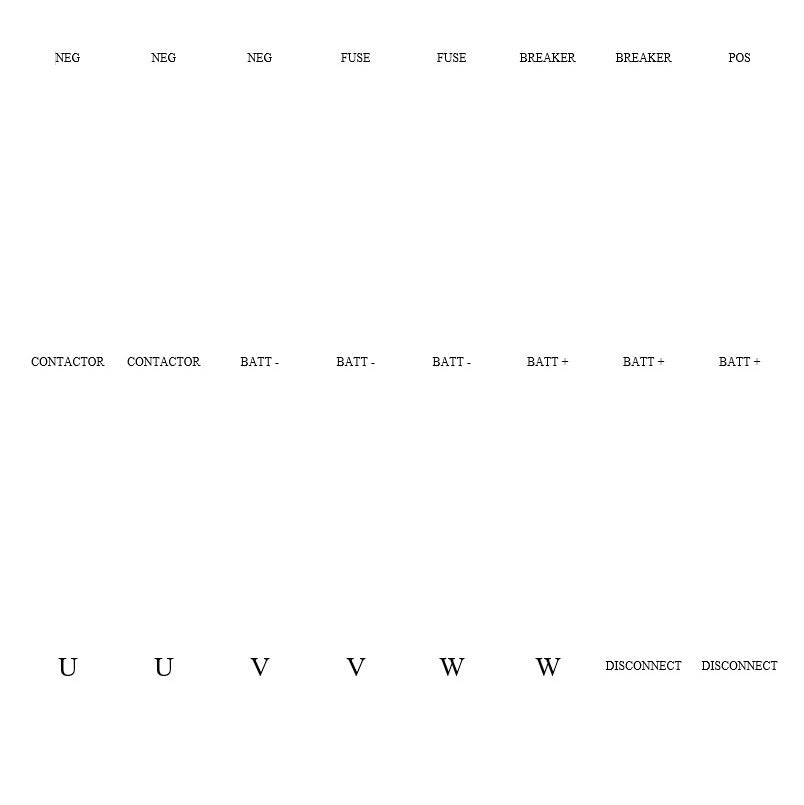 NEG NEG NEG FUSE FUSE BREAKER BREAKER POS

CONTACTOR CONTACTOR BATT - BATT - BATT - BATT + BATT + BATT +

U U V V W W DISCONNECT DISCONNECT